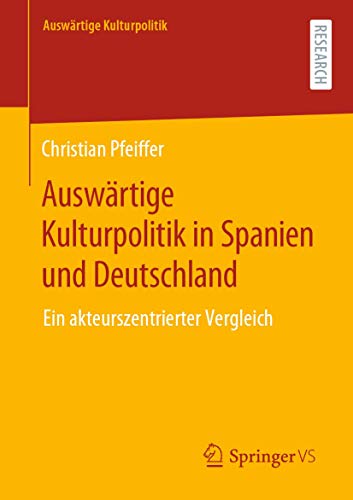 Auswärtige Kulturpolitik

RESEARCH

Christian Pfeiffer

Auswärtige Kulturpolitik in Spanien und Deutschland

Ein akteurszentrierter Vergleich

Springer VS